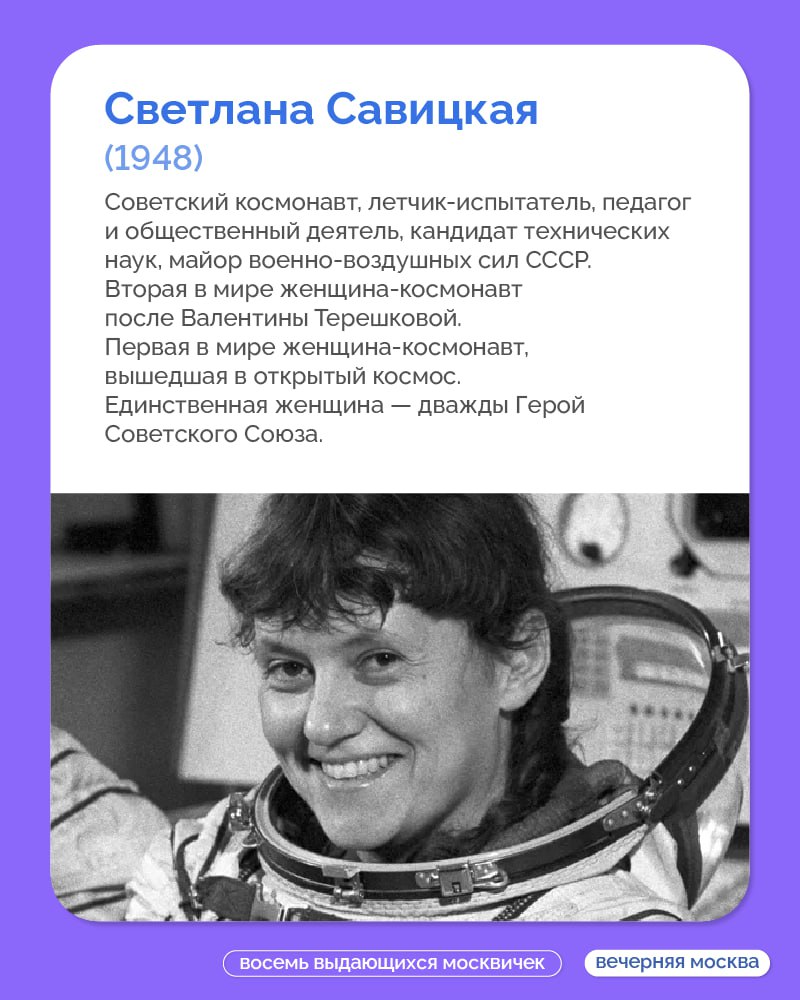 Светлана Савицкая
(1948)

Советский космонавт, летчик-испытатель, педагог и общественный деятель, кандидат технических наук, майор военно-воздушных сил СССР. Вторая в мире женщина-космонавт после Валентины Терешковой. Первая в мире женщина-космонавт, вышедшая в открытый космос. Единственная женщина — дважды Герой Советского Союза.

восемь выдающихся москвичек
вечерняя москва